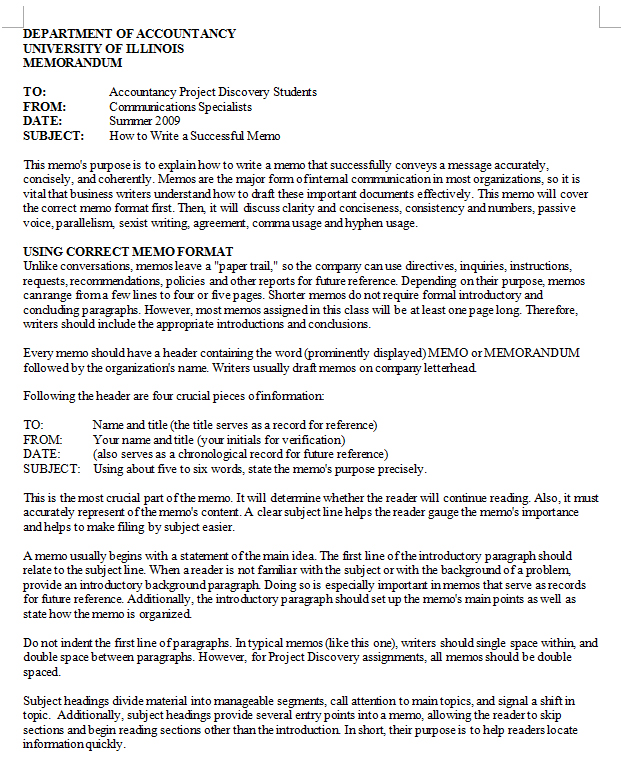 DEPARTMENT OF ACCOUNTANCY
UNIVERSITY OF ILLINOIS
MEMORANDUM

TO: Accountancy Project Discovery Students
FROM: Communications Specialists
DATE: Summer 2009
SUBJECT: How to Write a Successful Memo

This memo's purpose is to explain how to write a memo that successfully conveys a message accurately, concisely, and coherently. Memos are the major form of internal communication in most organizations, so it is vital that business writers understand how to draft these important documents effectively. This memo will cover the correct memo format first. Then, it will discuss clarity and conciseness, consistency and numbers, passive voice, parallelism, sexist writing, agreement, comma usage and hyphen usage.

USING CORRECT MEMO FORMAT
Unlike conversations, memos leave a "paper trail," so the company can use directives, inquiries, instructions, requests, recommendations, policies and other reports for future reference. Depending on their purpose, memos can range from a few lines to four or five pages. Shorter memos do not require formal introductory and concluding paragraphs. However, most memos assigned in this class will be at least one page long. Therefore, writers should include the appropriate introductions and conclusions.

Every memo should have a header containing the word (prominently displayed) MEMO or MEMORANDUM followed by the organization's name. Writers usually draft memos on company letterhead.

Following the header are four crucial pieces of information:

TO: Name and title (the title serves as a record for reference)
FROM: Your name and title (your initials for verification)
DATE: (also serves as a chronological record for future reference)
SUBJECT: Using about five to six words, state the memo's purpose precisely.

This is the most crucial part of the memo. It will determine whether the reader will continue reading. Also, it must accurately represent of the memo's content. A clear subject line helps the reader gauge the memo's importance and helps to make filing by subject easier.

A memo usually begins with a statement of the main idea. The first line of the introductory paragraph should relate to the subject line. When a reader is not familiar with the subject or with the background of a problem, provide an introductory background paragraph. Doing so is especially important in memos that serve as records for future reference. Additionally, the introductory paragraph should set up the memo's main points as well as state how the memo is organized.

Do not indent the first line of paragraphs. In typical memos (like this one), writers should single space within, and double space between paragraphs. However, for Project Discovery assignments, all memos should be double spaced.

Subject headings divide material into manageable segments, call attention to main topics, and signal a shift in topic. Additionally, subject headings provide several entry points into a memo, allowing the reader to skip sections and begin reading sections other than the introduction. In short, their purpose is to help readers locate information quickly.